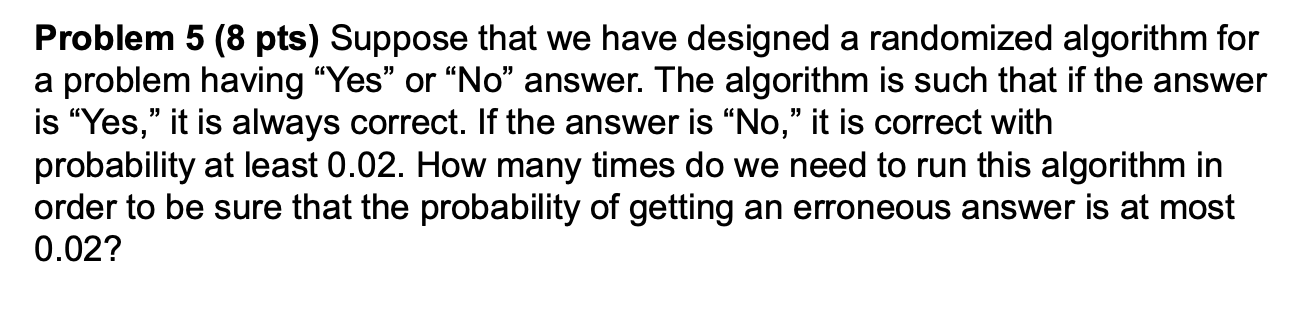 **Problem 5 (8 pts)** Suppose that we have designed a randomized algorithm for a problem having “Yes” or “No” answer. The algorithm is such that if the answer is “Yes,” it is always correct. If the answer is “No,” it is correct with probability at least 0.02. How many times do we need to run this algorithm in order to be sure that the probability of getting an erroneous answer is at most 0.02?